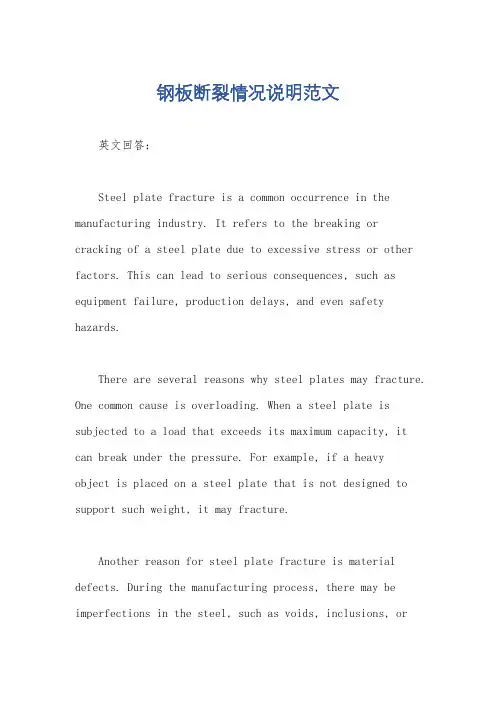 钢板断裂情况说明范文

英文回答：

Steel plate fracture is a common occurrence in the manufacturing industry. It refers to the breaking or cracking of a steel plate due to excessive stress or other factors. This can lead to serious consequences, such as equipment failure, production delays, and even safety hazards.

There are several reasons why steel plates may fracture. One common cause is overloading. When a steel plate is subjected to a load that exceeds its maximum capacity, it can break under the pressure. For example, if a heavy object is placed on a steel plate that is not designed to support such weight, it may fracture.

Another reason for steel plate fracture is material defects. During the manufacturing process, there may be imperfections in the steel, such as voids, inclusions, or